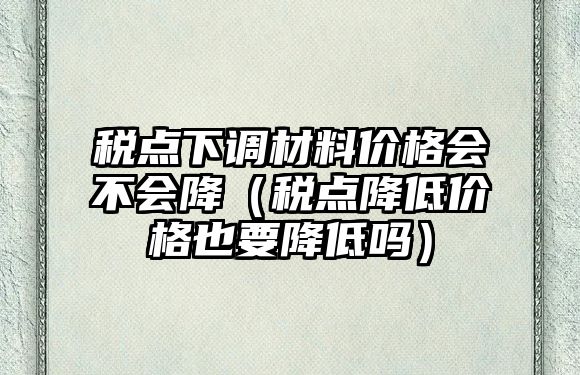 税点下调材料价格会不会降（税点降低价格也要降低吗）